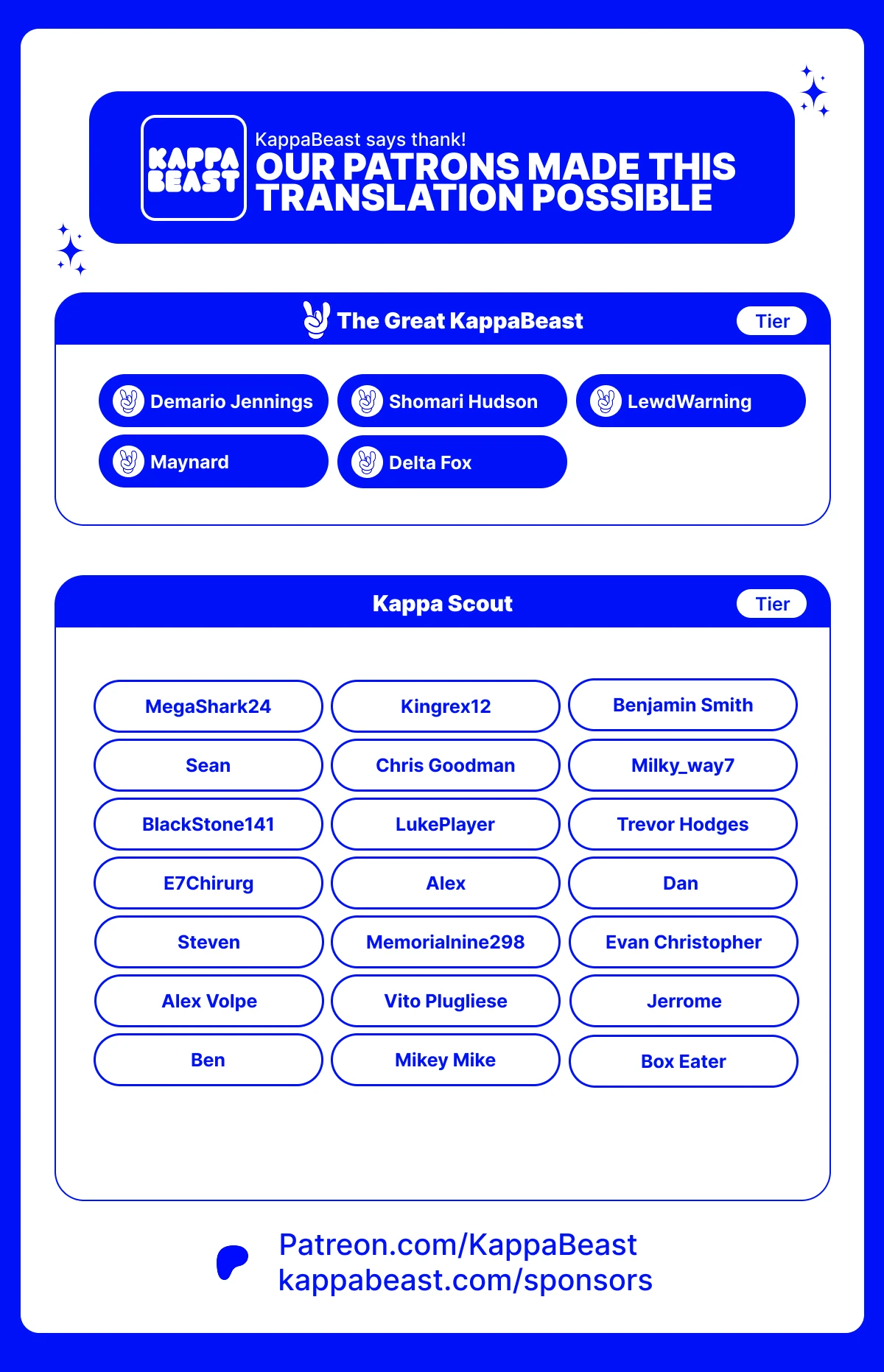 KAPPA BEAST

KappaBeast says thank!
OUR PATRONS MADE THIS TRANSLATION POSSIBLE

The Great KappaBeast
Tier

Demario Jennings
Shomari Hudson
LewdWarning
Maynard
Delta Fox

Kappa Scout
Tier

MegaShark24
Kingrex12
Benjamin Smith
Sean
Chris Goodman
Milky_way7
BlackStone141
LukePlayer
Trevor Hodges
E7Chirurg
Alex
Dan
Steven
Memorialnine298
Evan Christopher
Alex Volpe
Vito Plugliese
Jerrome
Ben
Mikey Mike
Box Eater

Patreon.com/KappaBeast
kappabeast.com/sponsors